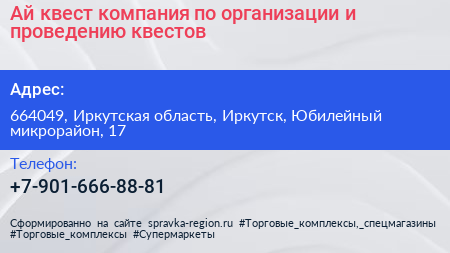 Ай квест компания по организации и проведению квестов

Адрес:

664049, Иркутская область, Иркутск, Юбилейный микрорайон, 17

Телефон:

+7-901-666-88-81

Сформированно на сайте spravka-region.ru #Торговые_комплексы,_спецмагазины #Торговые_комплексы #Супермаркеты